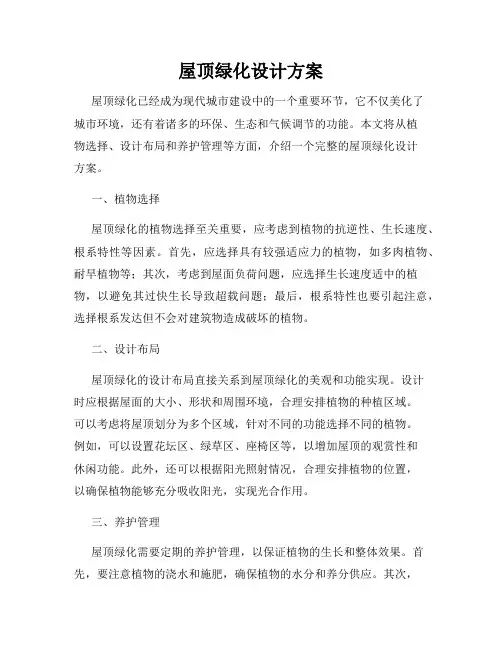 屋顶绿化设计方案

屋顶绿化已经成为现代城市建设中的一个重要环节，它不仅美化了城市环境，还有着诸多的环保、生态和气候调节的功能。本文将从植物选择、设计布局和养护管理等方面，介绍一个完整的屋顶绿化设计方案。

一、植物选择

屋顶绿化的植物选择至关重要，应考虑到植物的抗逆性、生长速度、根系特性等因素。首先，应选择具有较强适应力的植物，如多肉植物、耐旱植物等；其次，考虑到屋面负荷问题，应选择生长速度适中的植物，以避免其过快生长导致超载问题；最后，根系特性也要引起注意，选择根系发达但不会对建筑物造成破坏的植物。

二、设计布局

屋顶绿化的设计布局直接关系到屋顶绿化的美观和功能实现。设计时应根据屋面的大小、形状和周围环境，合理安排植物的种植区域。可以考虑将屋顶划分为多个区域，针对不同的功能选择不同的植物。例如，可以设置花坛区、绿草区、座椅区等，以增加屋顶的观赏性和休闲功能。此外，还可以根据阳光照射情况，合理安排植物的位置，以确保植物能够充分吸收阳光，实现光合作用。

三、养护管理

屋顶绿化需要定期的养护管理，以保证植物的生长和整体效果。首先，要注意植物的浇水和施肥，确保植物的水分和养分供应。其次，